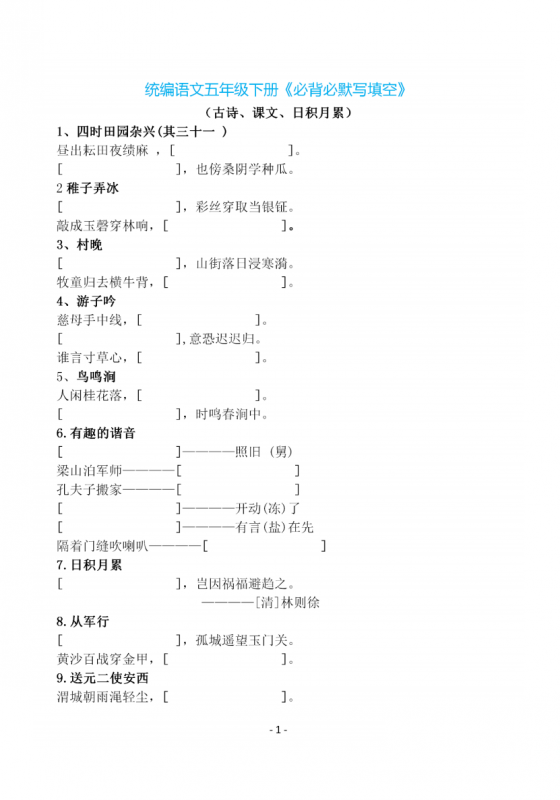 统编语文五年级下册《必背必默写填空》

（古诗、课文、日积月累）

1、四时田园杂兴(其三十一 )

昼出耘田夜绩麻 ，[ ]。

[ ]，也傍桑阴学种瓜。

2 稚子弄冰

[ ]，彩丝穿取当银钲。

敲成玉磬穿林响，[ ]。

3、村晚

[ ]，山衔落日浸寒漪。

牧童归去横牛背，[ ]。

4、游子吟

慈母手中线，[ ]。

[ ],意恐迟迟归。

谁言寸草心，[ ]。

5、鸟鸣涧

人闲桂花落，[ ]。

[ ]，时鸣春涧中。

6. 有趣的谐音

[ ]————照旧（舅）

梁山泊军师————[ ]

孔夫子搬家————[ ]

[ ]————开动(冻)了

[ ]————有言(盐)在先

隔着门缝吹喇叭————[ ]

7. 日积月累

[ ]，岂因祸福避趋之。

————[清]林则徐

8. 从军行

[ ]，孤城遥望玉门关。

黄沙百战穿金甲，[ ]。

9. 送元二使安西

渭城朝雨浥轻尘，[ ]。

- 1 -